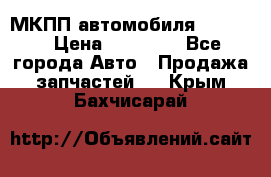 МКПП автомобиля Цена Все города Авто Продажа запчастей Крым Бахчисарай

http://Объявлений.сайт